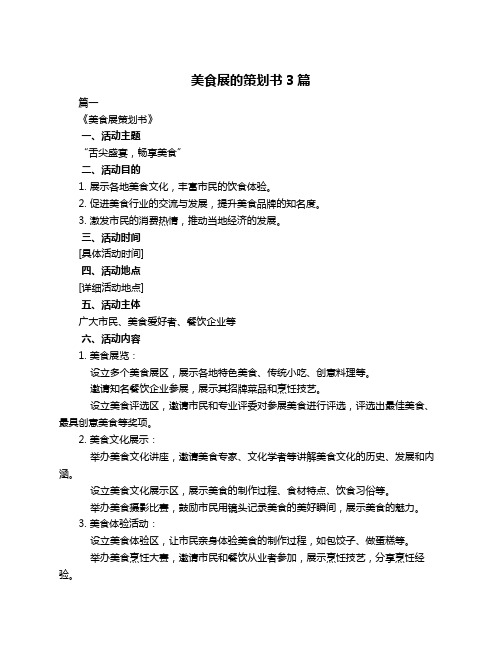 美食展的策划书 3 篇

篇一

《美食展策划书》

一、活动主题

“舌尖盛宴，畅享美食”

二、活动目的

1. 展示各地美食文化，丰富市民的饮食体验。

2. 促进美食行业的交流与发展，提升美食品牌的知名度。

3. 激发市民的消费热情，推动当地经济的发展。

三、活动时间

[具体活动时间]

四、活动地点

[详细活动地点]

五、活动主体

广大市民、美食爱好者、餐饮企业等

六、活动内容

1. 美食展览：

设立多个美食展区，展示各地特色美食、传统小吃、创意料理等。

邀请知名餐饮企业参展，展示其招牌菜品和烹饪技艺。

设立美食评选区，邀请市民和专业评委对参展美食进行评选，评选出最佳美食、最具创意美食等奖项。

2. 美食文化展示：

举办美食文化讲座，邀请美食专家、文化学者等讲解美食文化的历史、发展和内涵。

设立美食文化展示区，展示美食的制作过程、食材特点、饮食习俗等。

举办美食摄影比赛，鼓励市民用镜头记录美食的美好瞬间，展示美食的魅力。

3. 美食体验活动：

设立美食体验区，让市民亲身体验美食的制作过程，如包饺子、做蛋糕等。

举办美食烹饪大赛，邀请市民和餐饮从业者参加，展示烹饪技艺，分享烹饪经验。